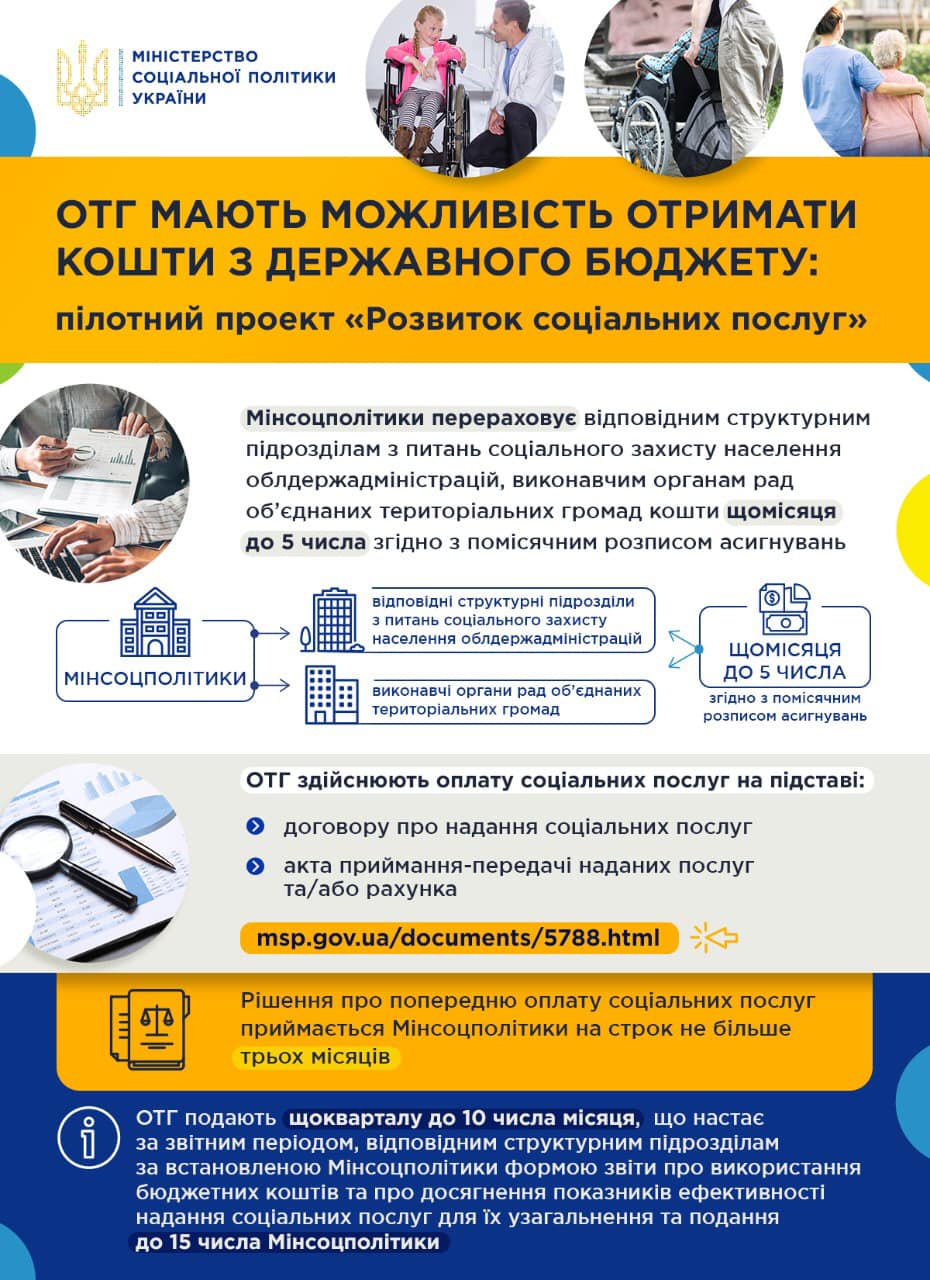 МІНІСТЕРСТВО СОЦІАЛЬНОЇ ПОЛІТИКИ УКРАЇНИ

ОТГ МАЮТЬ МОЖЛИВІСТЬ ОТРИМАТИ КОШТИ З ДЕРЖАВНОГО БЮДЖЕТУ:

пілотний проект «Розвиток соціальних послуг»

Мінсоцполітики перераховує відповідним структурним підрозділам з питань соціального захисту населення облдержадміністрацій, виконавчим органам рад об'єднаних територіальних громад кошти щомісяця до 5 числа згідно з помісячним розписом асигнувань

МІНСОЦПОЛІТИКИ

відповідні структурні підрозділи з питань соціального захисту населення облдержадміністрацій

виконавчі органи рад об'єднаних територіальних громад

ЩОМІСЯЦЯ ДО 5 ЧИСЛА

згідно з помісячним розписом асигнувань

ОТГ здійснюють оплату соціальних послуг на підставі:

договору про надання соціальних послуг

акта приймання-передачі наданих послуг та/або рахунка

msp.gov.ua/documents/5788.html

Рішення про попередню оплату соціальних послуг приймається Мінсоцполітики на строк не більше трьох місяців

ОТГ подають щокварталу до 10 числа місяця, що настає за звітним періодом, відповідним структурним підрозділам за встановленою Мінсоцполітики формою звіти про використання бюджетних коштів та про досягнення показників ефективності надання соціальних послуг для їх узагальнення та подання до 15 числа Мінсоцполітики